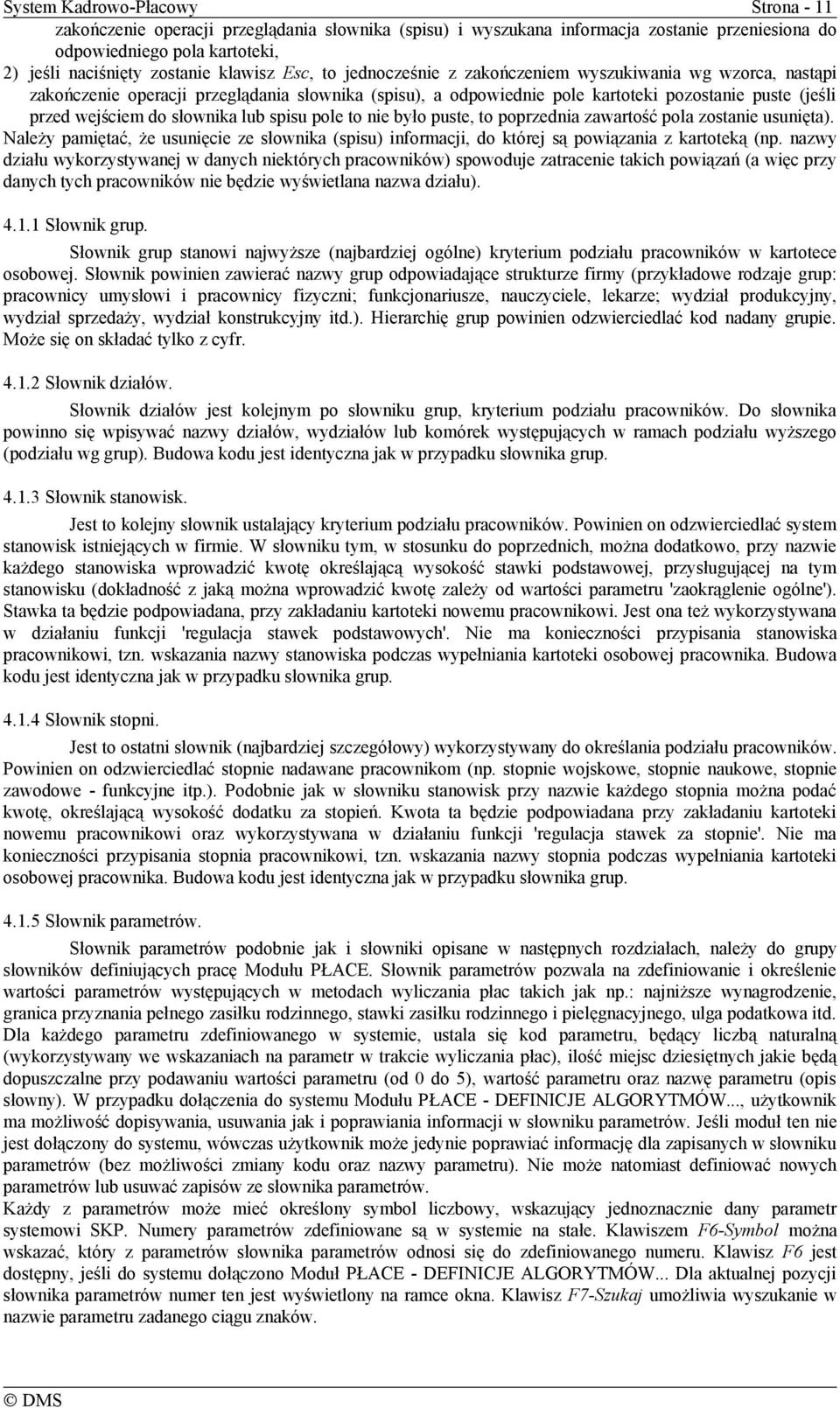 System Kadrowo-Płacowy Strona - 11

zakończenie operacji przeglądania słownika (spisu) i wyszukana informacja zostanie przeniesiona do odpowiedniego pola kartoteki,
2) jeśli naciśnięty zostanie klawisz Esc, to jednocześnie z zakończeniem wyszukiwania wg wzorca, nastąpi zakończenie operacji przeglądania słownika (spisu), a odpowiednie pole kartoteki pozostanie puste (jeśli przed wejściem do słownika lub spisu pole to nie było puste, to poprzednia zawartość pola zostanie usunięta).
Należy pamiętać, że usunięcie ze słownika (spisu) informacji, do której są powiązania z kartoteką (np. nazwy działu wykorzystywanej w danych niektórych pracowników) spowoduje zatracenie takich powiązań (a więc przy danych tych pracowników nie będzie wyświetlana nazwa działu).

4.1.1 Słownik grup.

Słownik grup stanowi najwyższe (najbardziej ogólne) kryterium podziału pracowników w kartotece osobowej. Słownik powinien zawierać nazwy grup odpowiadające strukturze firmy (przykładowe rodzaje grup: pracownicy umysłowi i pracownicy fizyczni; funkcjonariusze, nauczyciele, lekarze; wydział produkcyjny, wydział sprzedaży, wydział konstrukcyjny itd.). Hierarchię grup powinien odzwierciedlać kod nadany grupie. Może się on składać tylko z cyfr.

4.1.2 Słownik działów.

Słownik działów jest kolejnym po słowniku grup, kryterium podziału pracowników. Do słownika powinno się wpisywać nazwy działów, wydziałów lub komórek występujących w ramach podziału wyższego (podziału wg grup). Budowa kodu jest identyczna jak w przypadku słownika grup.

4.1.3 Słownik stanowisk.

Jest to kolejny słownik ustalający kryterium podziału pracowników. Powinien on odzwierciedlać system stanowisk istniejących w firmie. W słowniku tym, w stosunku do poprzednich, można dodatkowo, przy nazwie każdego stanowiska wprowadzić kwotę określającą wysokość stawki podstawowej, przysługującej na tym stanowisku (dokładność z jaką można wprowadzić kwotę zależy od wartości parametru 'zaokrąglenie ogólne'). Stawka ta będzie podpowiadana, przy zakładaniu kartoteki nowemu pracownikowi. Jest ona też wykorzystywana w działaniu funkcji 'regulacja stawek podstawowych'. Nie ma konieczności przypisania stanowiska pracownikowi, tzn. wskazania nazwy stanowiska podczas wypełniania kartoteki osobowej pracownika. Budowa kodu jest identyczna jak w przypadku słownika grup.

4.1.4 Słownik stopni.

Jest to ostatni słownik (najbardziej szczegółowy) wykorzystywany do określania podziału pracowników. Powinien on odzwierciedlać stopnie nadawane pracownikom (np. stopnie wojskowe, stopnie naukowe, stopnie zawodowe - funkcyjne itp.). Podobnie jak w słowniku stanowisk przy nazwie każdego stopnia można podać kwotę, określającą wysokość dodatku za stopień. Kwota ta będzie podpowiadana przy zakładaniu kartoteki nowemu pracownikowi oraz wykorzystywana w działaniu funkcji 'regulacja stawek za stopnie'. Nie ma konieczności przypisania stopnia pracownikowi, tzn. wskazania nazwy stopnia podczas wypełniania kartoteki osobowej pracownika. Budowa kodu jest identyczna jak w przypadku słownika grup.

4.1.5 Słownik parametrów.

Słownik parametrów podobnie jak i słowniki opisane w następnych rozdziałach, należy do grupy słowników definiujących pracę Modułu PŁACE. Słownik parametrów pozwala na zdefiniowanie i określenie wartości parametrów występujących w metodach wyliczania płac takich jak np.: najniższe wynagrodzenie, granica przyznania pełnego zasiłku rodzinnego, stawki zasiłku rodzinnego i pielęgnacyjnego, ulga podatkowa itd. Dla każdego parametru zdefiniowanego w systemie, ustala się kod parametru, będący liczbą naturalną (wykorzystywany we wskazaniach na parametr w trakcie wyliczania płac), ilość miejsc dziesiętnych jakie będą dopuszczalne przy podawaniu wartości parametru (od 0 do 5), wartość parametru oraz nazwę parametru (opis słowny). W przypadku dołączenia do systemu Modułu PŁACE - DEFINICJE ALGORYTMÓW..., użytkownik ma możliwość dopisywania, usuwania jak i poprawiania informacji w słowniku parametrów. Jeśli moduł ten nie jest dołączony do systemu, wówczas użytkownik może jedynie poprawiać informację dla zapisanych w słowniku parametrów (bez możliwości zmiany kodu oraz nazwy parametru). Nie może natomiast definiować nowych parametrów lub usuwać zapisów ze słownika parametrów.
Każdy z parametrów może mieć określony symbol liczbowy, wskazujący jednoznacznie dany parametr systemowi SKP. Numery parametrów zdefiniowane są w systemie na stałe. Klawiszem F6-Symbol można wskazać, który z parametrów słownika parametrów odnosi się do zdefiniowanego numeru. Klawisz F6 jest dostępny, jeśli do systemu dołączono Moduł PŁACE - DEFINICJE ALGORYTMÓW... Dla aktualnej pozycji słownika parametrów numer ten jest wyświetlony na ramce okna. Klawisz F7-Szukaj umożliwia wyszukanie w nazwie parametru zadanego ciągu znaków.

© DMS